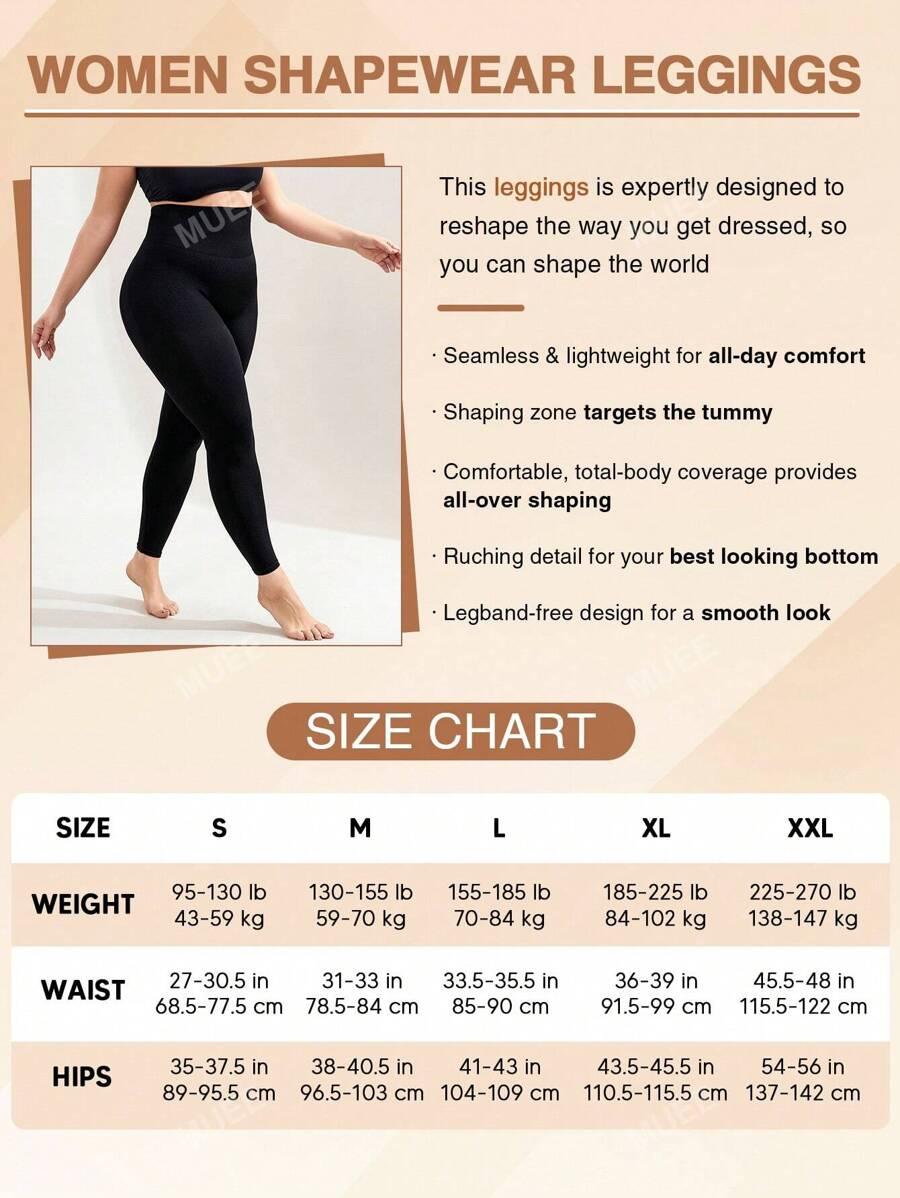 WOMEN SHAPEWEAR LEGGINGS

This leggings is expertly designed to reshape the way you get dressed, so you can shape the world

· Seamless & lightweight for all-day comfort

· Shaping zone targets the tummy

· Comfortable, total-body coverage provides all-over shaping

· Ruching detail for your best looking bottom

· Legband-free design for a smooth look

SIZE CHART

| SIZE | S | M | L | XL | XXL |
|---|---|---|---|---|---|
| WEIGHT | 95-130 lb 43-59 kg | 130-155 lb 59-70 kg | 155-185 lb 70-84 kg | 185-225 lb 84-102 kg | 225-270 lb 138-147 kg |
| WAIST | 27-30.5 in 68.5-77.5 cm | 31-33 in 78.5-84 cm | 33.5-35.5 in 85-90 cm | 36-39 in 91.5-99 cm | 45.5-48 in 115.5-122 cm |
| HIPS | 35-37.5 in 89-95.5 cm | 38-40.5 in 96.5-103 cm | 41-43 in 104-109 cm | 43.5-45.5 in 110.5-115.5 cm | 54-56 in 137-142 cm |

MUEE